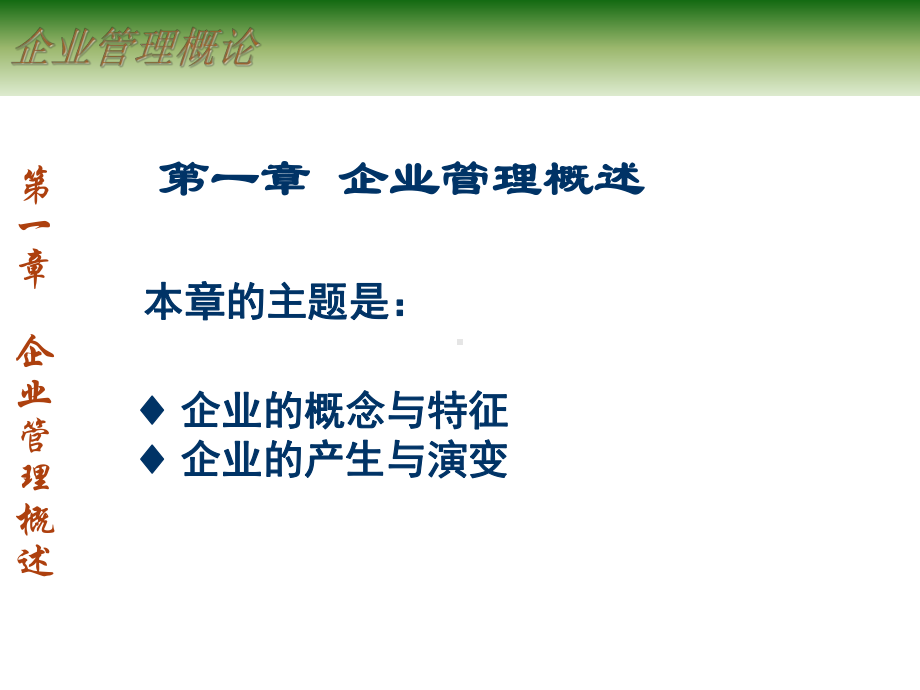 企业管理概论

第一章 企业管理概述

第一章 企业管理概述

本章的主题是：

♦ 企业的概念与特征
♦ 企业的产生与演变